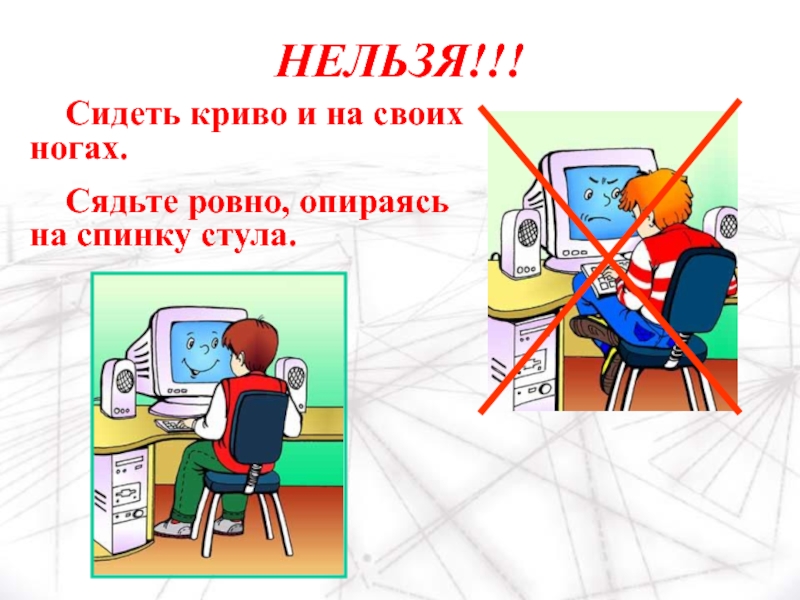 НЕЛЬЗЯ!!!

Сидеть криво и на своих ногах.

Сядьте ровно, опираясь на спинку стула.